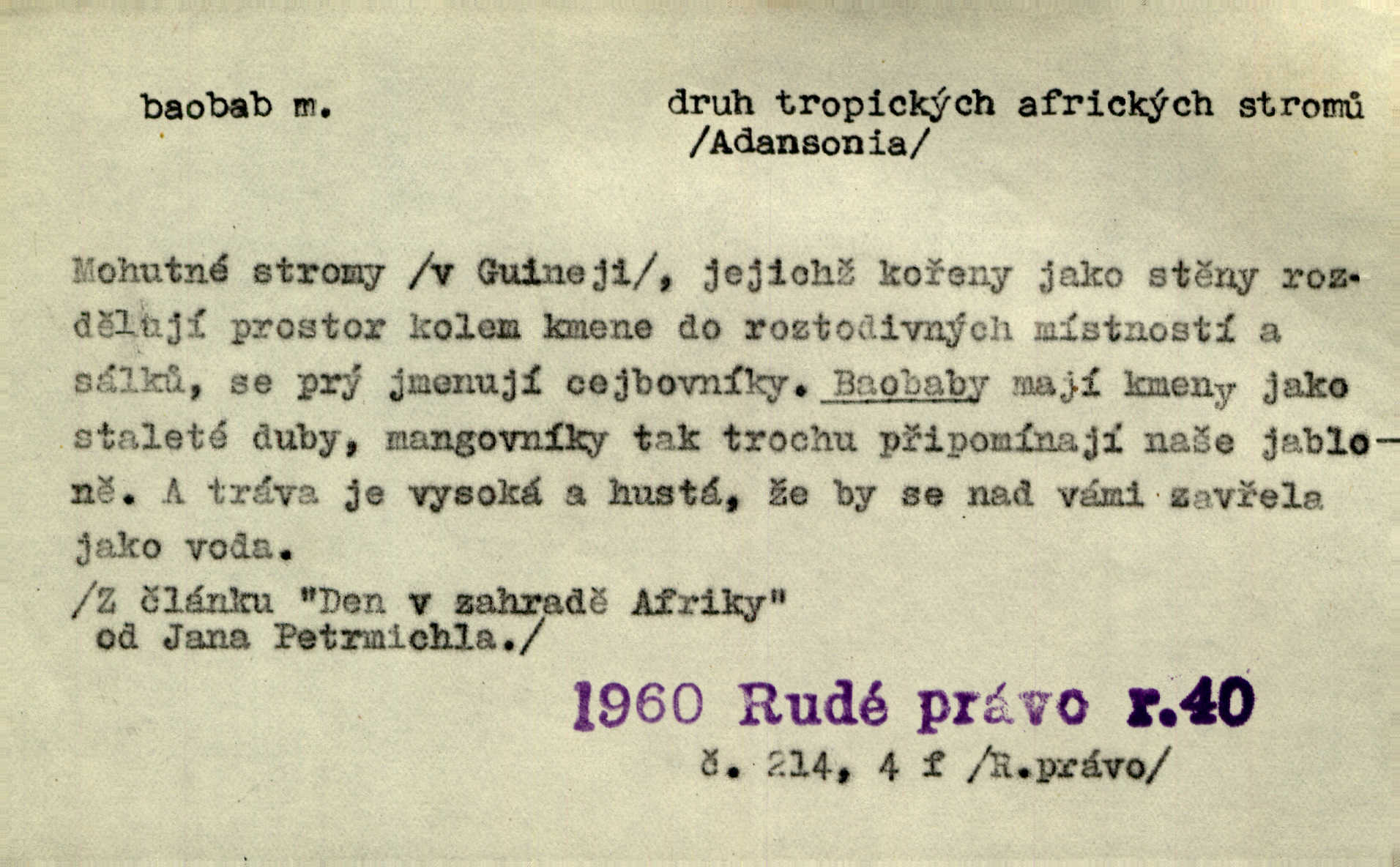 baobab m.

druh tropických afrických stromů /Adansonia/

Mohutné stromy /v Guineji/, jejichž kořeny jako stěny rozdělují prostor kolem kmene do roztodivných místností a sálků, se prý jmenují cejbovníky. Baobaby mají kmeny jako staleté duby, mangovníky tak trochu připomínají naše jabloně. A tráva je vysoká a hustá, že by se nad vámi zavřela jako voda.

/Z článku "Den v zahradě Afriky" od Jana Petrmichla./

1960 Rudé právo r.40
č. 214, 4 f /R.právo/